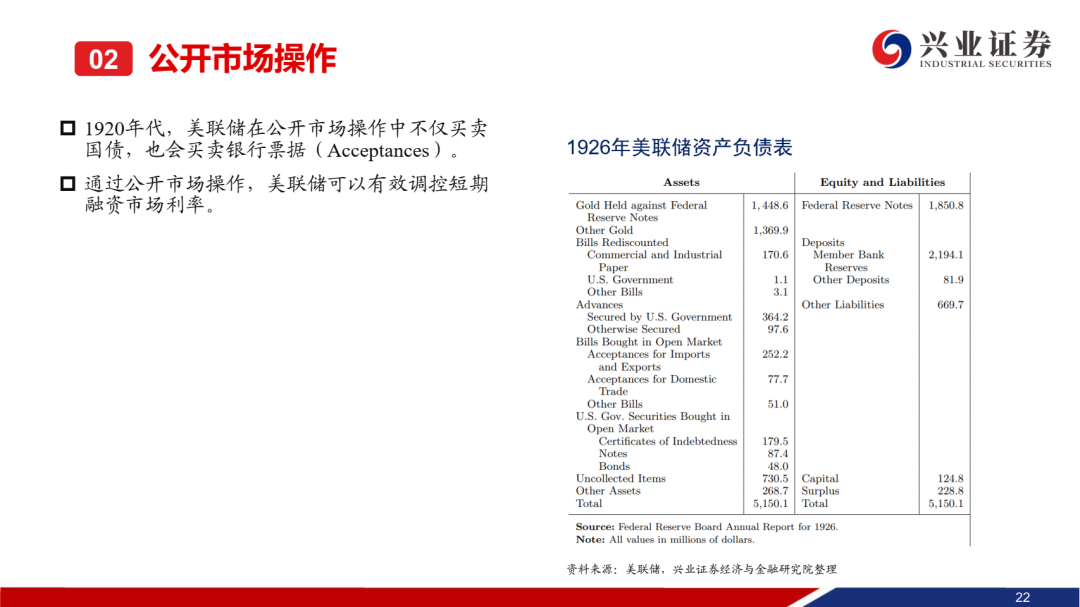 02 公开市场操作

兴业证券
INDUSTRIAL SECURITIES

□ 1920年代，美联储在公开市场操作中不仅买卖国债，也会买卖银行票据（Acceptances）。

□ 通过公开市场操作，美联储可以有效调控短期融资市场利率。

1926年美联储资产负债表

| Assets | | Equity and Liabilities | |
|---|---|---|---|
| Gold Held against Federal Reserve Notes | 1,448.6 | Federal Reserve Notes | 1,850.8 |
| Other Gold | 1,369.9 | | |
| Bills Rediscounted | | Deposits | |
| Commercial and Industrial Paper | 170.6 | Member Bank Reserves | 2,194.1 |
| U.S. Government | 1.1 | Other Deposits | 81.9 |
| Other Bills | 3.1 | | |
| Advances | | Other Liabilities | 669.7 |
| Secured by U.S. Government | 364.2 | | |
| Otherwise Secured | 97.6 | | |
| Bills Bought in Open Market | | | |
| Acceptances for Imports and Exports | 252.2 | | |
| Acceptances for Domestic Trade | 77.7 | | |
| Other Bills | 51.0 | | |
| U.S. Gov. Securities Bought in Open Market | | | |
| Certificates of Indebtedness | 179.5 | | |
| Notes | 87.4 | | |
| Bonds | 48.0 | | |
| Uncollected Items | 730.5 | Capital | 124.8 |
| Other Assets | 268.7 | Surplus | 228.8 |
| Total | 5,150.1 | Total | 5,150.1 |

Source: Federal Reserve Board Annual Report for 1926.
Note: All values in millions of dollars.

资料来源：美联储，兴业证券经济与金融研究院整理

22